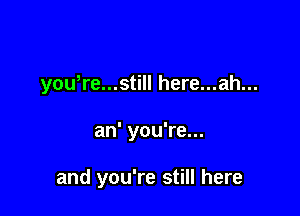 you’re...still here...ah...

an' you're...

and you're still here